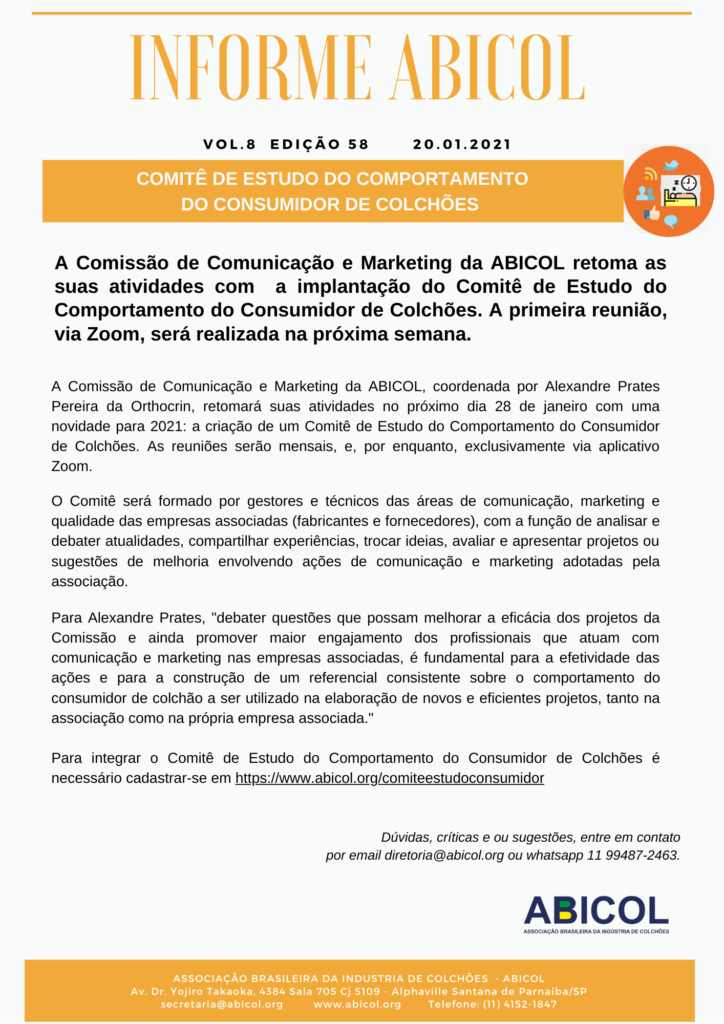 INFORME ABICOL

VOL.8 EDIÇÃO 58 20.01.2021

COMITÊ DE ESTUDO DO COMPORTAMENTO DO CONSUMIDOR DE COLCHÕES

A Comissão de Comunicação e Marketing da ABICOL retoma as suas atividades com a implantação do Comitê de Estudo do Comportamento do Consumidor de Colchões. A primeira reunião, via Zoom, será realizada na próxima semana.

A Comissão de Comunicação e Marketing da ABICOL, coordenada por Alexandre Prates Pereira da Orthocrin, retomará suas atividades no próximo dia 28 de janeiro com uma novidade para 2021: a criação de um Comitê de Estudo do Comportamento do Consumidor de Colchões. As reuniões serão mensais, e, por enquanto, exclusivamente via aplicativo Zoom.

O Comitê será formado por gestores e técnicos das áreas de comunicação, marketing e qualidade das empresas associadas (fabricantes e fornecedores), com a função de analisar e debater atualidades, compartilhar experiências, trocar ideias, avaliar e apresentar projetos ou sugestões de melhoria envolvendo ações de comunicação e marketing adotadas pela associação.

Para Alexandre Prates, "debater questões que possam melhorar a eficácia dos projetos da Comissão e ainda promover maior engajamento dos profissionais que atuam com comunicação e marketing nas empresas associadas, é fundamental para a efetividade das ações e para a construção de um referencial consistente sobre o comportamento do consumidor de colchão a ser utilizado na elaboração de novos e eficientes projetos, tanto na associação como na própria empresa associada."

Para integrar o Comitê de Estudo do Comportamento do Consumidor de Colchões é necessário cadastrar-se em https://www.abicol.org/comiteestudoconsumidor

Dúvidas, críticas e ou sugestões, entre em contato por email diretoria@abicol.org ou whatsapp 11 99487-2463.

ABICOL
ASSOCIAÇÃO BRASILEIRA DA INDÚSTRIA DE COLCHÕES

ASSOCIAÇÃO BRASILEIRA DA INDUSTRIA DE COLCHÕES - ABICOL
Av. Dr. Yojiro Takaoka, 4384 Sala 705 Cj 5109 - Alphaville Santana de Parnaíba/SP
secretaria@abicol.org www.abicol.org Telefone: (11) 4152-1847